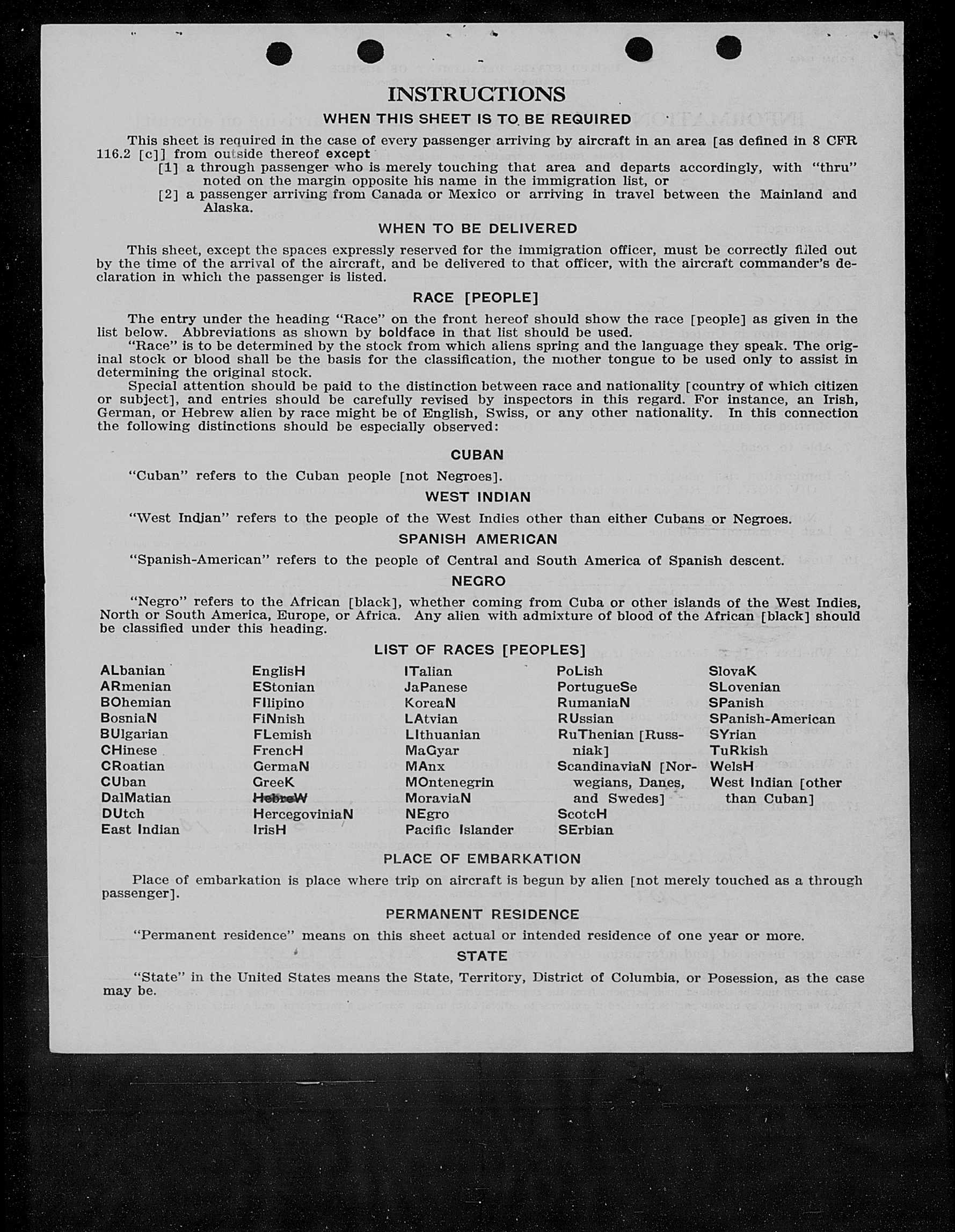 INSTRUCTIONS

WHEN THIS SHEET IS TO BE REQUIRED

This sheet is required in the case of every passenger arriving by aircraft in an area [as defined in 8 CFR 116.2 [c]] from outside thereof except
[1] a through passenger who is merely touching that area and departs accordingly, with "thru" noted on the margin opposite his name in the immigration list, or
[2] a passenger arriving from Canada or Mexico or arriving in travel between the Mainland and Alaska.

WHEN TO BE DELIVERED

This sheet, except the spaces expressly reserved for the immigration officer, must be correctly filled out by the time of the arrival of the aircraft, and be delivered to that officer, with the aircraft commander's declaration in which the passenger is listed.

RACE [PEOPLE]

The entry under the heading "Race" on the front hereof should show the race [people] as given in the list below. Abbreviations as shown by boldface in that list should be used.
"Race" is to be determined by the stock from which aliens spring and the language they speak. The original stock or blood shall be the basis for the classification, the mother tongue to be used only to assist in determining the original stock.
Special attention should be paid to the distinction between race and nationality [country of which citizen or subject], and entries should be carefully revised by inspectors in this regard. For instance, an Irish, German, or Hebrew alien by race might be of English, Swiss, or any other nationality. In this connection the following distinctions should be especially observed:

CUBAN

"Cuban" refers to the Cuban people [not Negroes].

WEST INDIAN

"West Indian" refers to the people of the West Indies other than either Cubans or Negroes.

SPANISH AMERICAN

"Spanish-American" refers to the people of Central and South America of Spanish descent.

NEGRO

"Negro" refers to the African [black], whether coming from Cuba or other islands of the West Indies, North or South America, Europe, or Africa. Any alien with admixture of blood of the African [black] should be classified under this heading.

LIST OF RACES [PEOPLES]

ALbanian
ARmenian
BOhemian
BosniaN
BUlgarian
CHinese
CRoatian
CUban
DalMatian
DUtch
East Indian

EnglisH
EStonian
FIlipino
FiNnish
FLemish
FrencH
GermaN
GreeK
HebreW
HercegoviniaN
IrisH

ITalian
JaPanese
KoreaN
LAtvian
LIthuanian
MaGyar
MAnx
MOntenegrin
MoraviaN
NEgro
Pacific Islander

PoLish
PortugueSe
RumaniaN
RUssian
RuThenian [Russniak]
ScandinaviaN [Norwegians, Danes, and Swedes]
ScotcH
SErbian

SlovaK
SLovenian
SPanish
SPanish-American
SYrian
TuRkish
WelsH
West Indian [other than Cuban]

PLACE OF EMBARKATION

Place of embarkation is place where trip on aircraft is begun by alien [not merely touched as a through passenger].

PERMANENT RESIDENCE

"Permanent residence" means on this sheet actual or intended residence of one year or more.

STATE

"State" in the United States means the State, Territory, District of Columbia, or Posession, as the case may be.